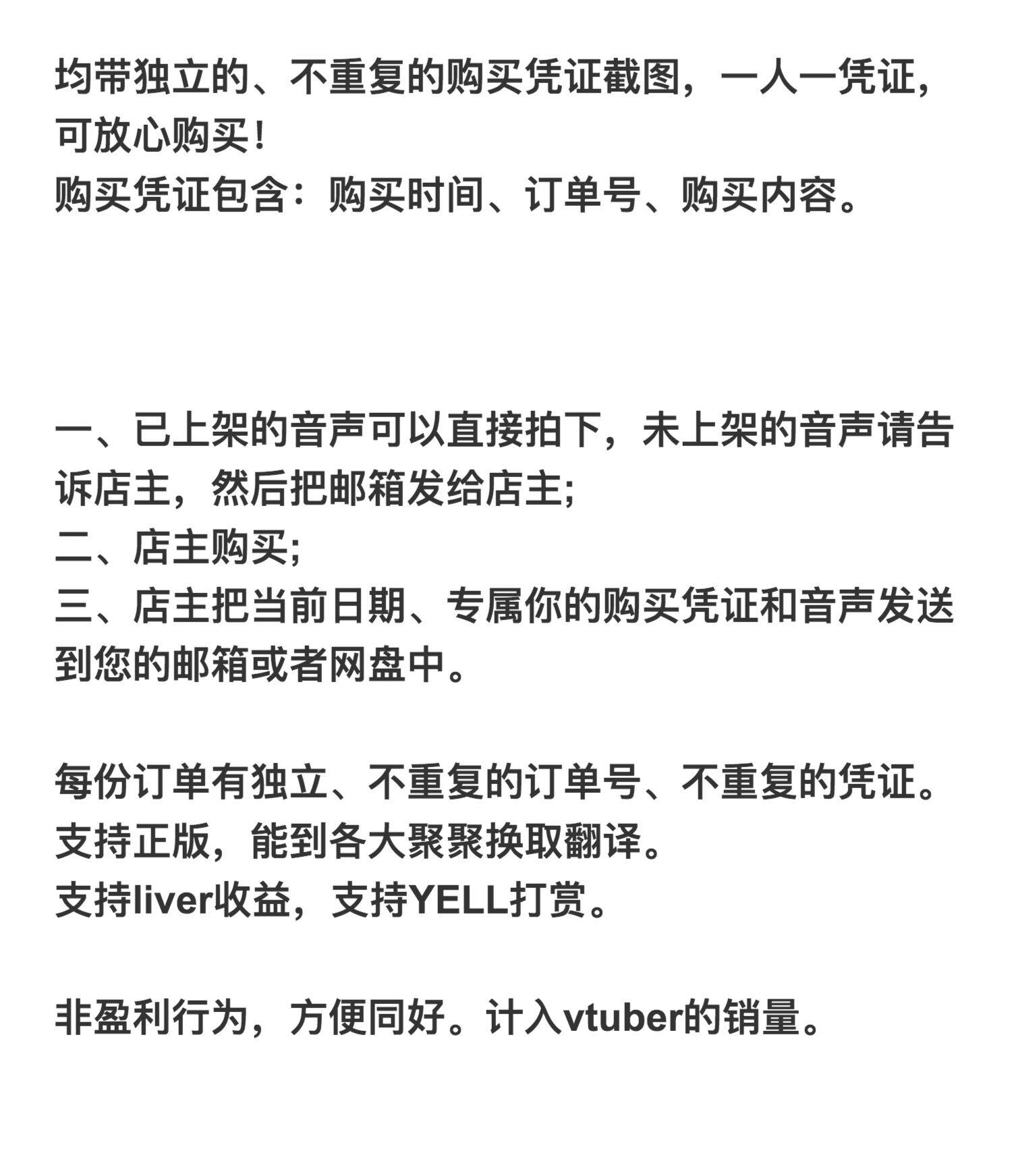 均带独立的、不重复的购买凭证截图，一人一凭证，可放心购买！
购买凭证包含：购买时间、订单号、购买内容。

一、已上架的音声可以直接拍下，未上架的音声请告诉店主，然后把邮箱发给店主;
二、店主购买;
三、店主把当前日期、专属你的购买凭证和音声发送到您的邮箱或者网盘中。

每份订单有独立、不重复的订单号、不重复的凭证。
支持正版，能到各大聚聚换取翻译。
支持liver收益，支持YELL打赏。

非盈利行为，方便同好。计入vtuber的销量。